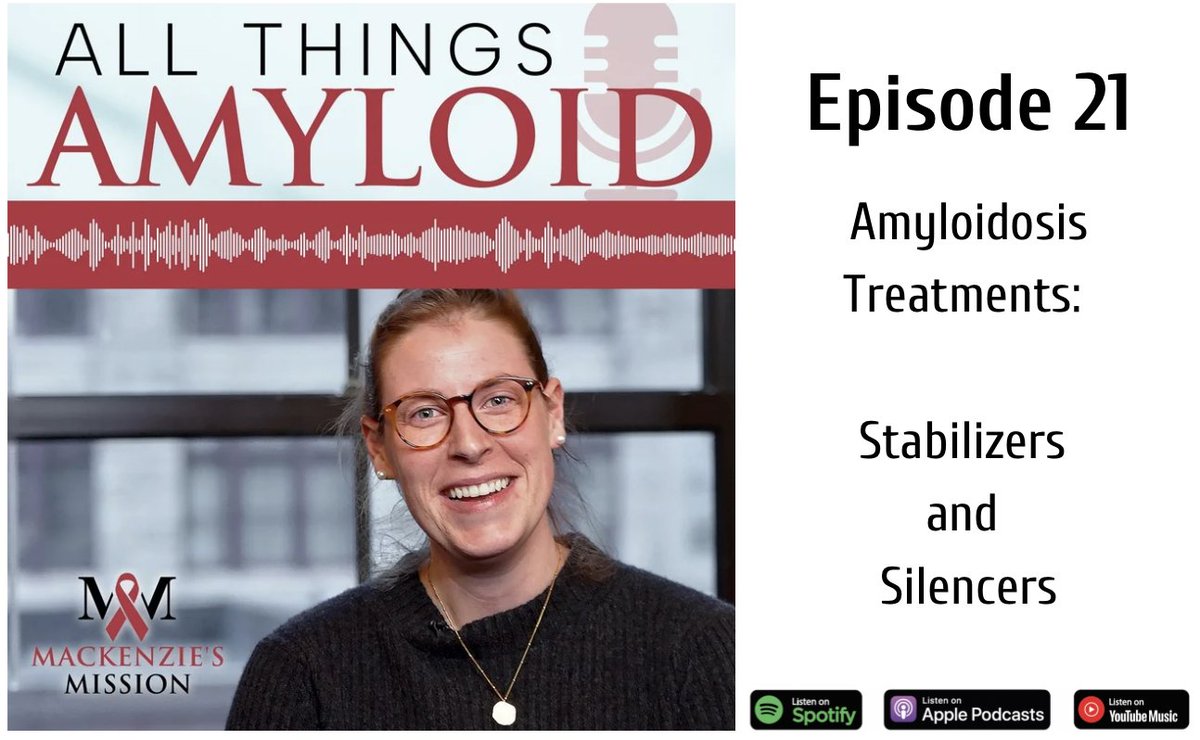 ALL THINGS
AMYLOID

MM
MACKENZIE'S
MISSION

Episode 21

Amyloidosis Treatments:

Stabilizers and Silencers

Listen on Spotify

Listen on Apple Podcasts

Listen on YouTube Music